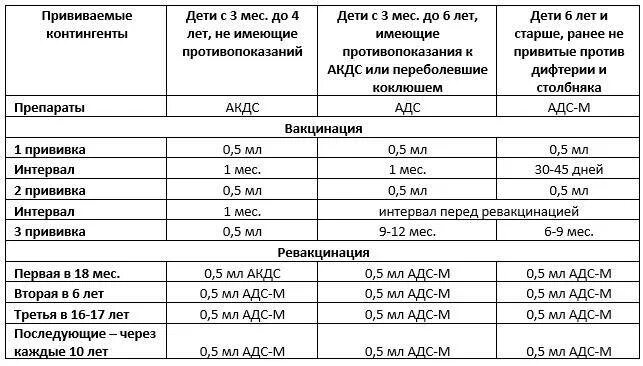 | Прививаемые контингенты | Дети с 3 мес. до 4 лет, не имеющие противопоказаний | Дети с 3 мес. до 6 лет, имеющие противопоказания к АКДС или переболевшие коклюшем | Дети 6 лет и старше, ранее не привитые против дифтерии и столбняка |
|---|---|---|---|
| Препараты | АКДС | АДС | АДС-М |
| Вакцинация | | | |
| 1 прививка | 0,5 мл | 0,5 мл | 0,5 мл |
| Интервал | 1 мес. | 1 мес. | 30-45 дней |
| 2 прививка | 0,5 мл | 0,5 мл | 0,5 мл |
| Интервал | 1 мес. | интервал перед ревакцинацией | |
| 3 прививка | 0,5 мл | 9-12 мес. | 6-9 мес. |
| Ревакцинация | | | |
| Первая в 18 мес. | 0,5 мл АКДС | 0,5 мл АДС-М | 0,5 мл АДС-М |
| Вторая в 6 лет | 0,5 мл АДС-М | 0,5 мл АДС-М | 0,5 мл АДС-М |
| Третья в 16-17 лет | 0,5 мл АДС-М | 0,5 мл АДС-М | 0,5 мл АДС-М |
| Последующие – через каждые 10 лет | 0,5 мл АДС-М | 0,5 мл АДС-М | 0,5 мл АДС-М |